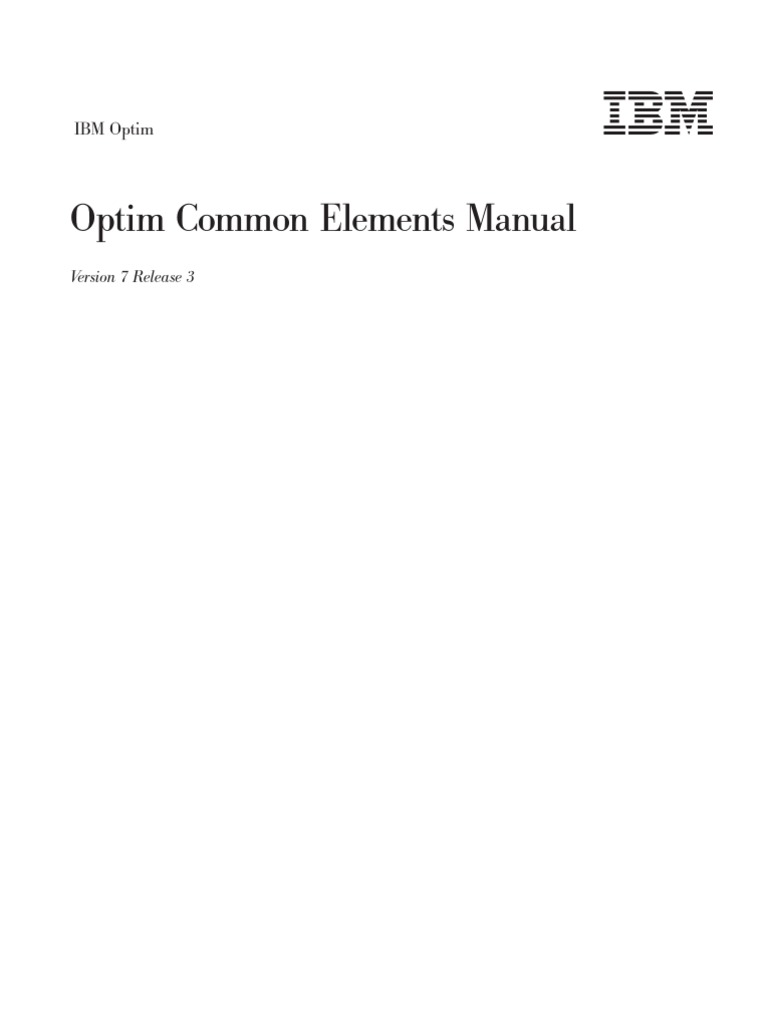 IBM Optim

IBM

Optim Common Elements Manual

Version 7 Release 3